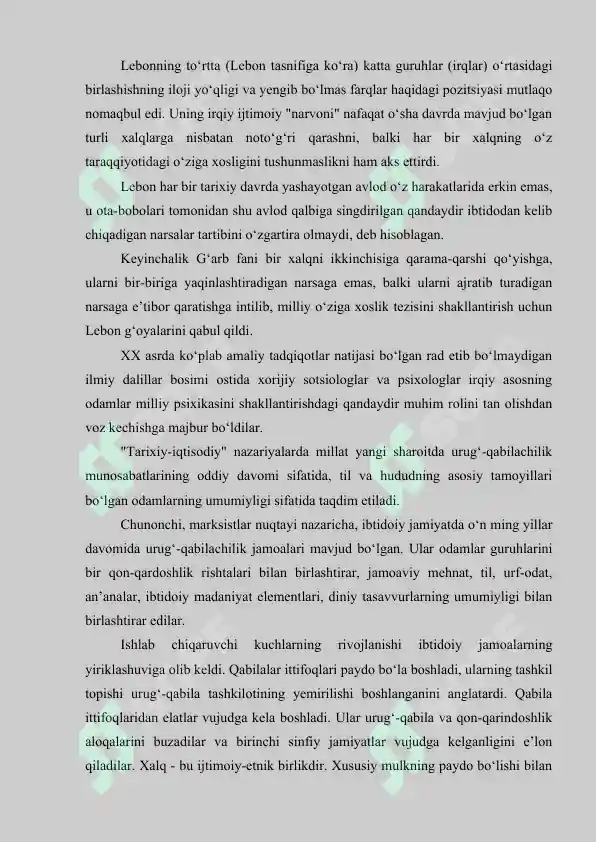 Lebonning to‘rtta (Lebon tasnifiga ko‘ra) katta guruhlar (irqlar) o‘rtasidagi birlashishning iloji yo‘qligi va yengib bo‘lmas farqlar haqidagi pozitsiyasi mutlaqo nomaqbul edi. Uning irqiy ijtimoiy "narvoni" nafaqat o‘sha davrda mavjud bo‘lgan turli xalqlarga nisbatan noto‘g‘ri qarashni, balki har bir xalqning o‘z taraqqiyotidagi o‘ziga xosligini tushunmaslikni ham aks ettirdi.

Lebon har bir tarixiy davrda yashayotgan avlod o‘z harakatlarida erkin emas, u ota-bobolari tomonidan shu avlod qalbiga singdirilgan qandaydir ibtidodan kelib chiqadigan narsalar tartibini o‘zgartira olmaydi, deb hisoblagan.

Keyinchalik G‘arb fani bir xalqni ikkinchisiga qarama-qarshi qo‘yishga, ularni bir-biriga yaqinlashtiradigan narsaga emas, balki ularni ajratib turadigan narsaga e’tibor qaratishga intilib, milliy o‘ziga xoslik tezisini shakllantirish uchun Lebon g‘oyalarini qabul qildi.

XX asrda ko‘plab amaliy tadqiqotlar natijasi bo‘lgan rad etib bo‘lmaydigan ilmiy dalillar bosimi ostida xorijiy sotsiologlar va psixologlar irqiy asosning odamlar milliy psixikasini shakllantirishdagi qandaydir muhim rolini tan olishdan voz kechishga majbur bo‘ldilar.

"Tarixiy-iqtisodiy" nazariyalarda millat yangi sharoitda urug‘-qabilachilik munosabatlarining oddiy davomi sifatida, til va hududning asosiy tamoyillari bo‘lgan odamlarning umumiyligi sifatida taqdim etiladi.

Chunonchi, marksistlar nuqtayi nazaricha, ibtidoiy jamiyatda o‘n ming yillar davomida urug‘-qabilachilik jamoalari mavjud bo‘lgan. Ular odamlar guruhlarini bir qon-qardoshlik rishtalari bilan birlashtirar, jamoaviy mehnat, til, urf-odat, an’analar, ibtidoiy madaniyat elementlari, diniy tasavvurlarning umumiyligi bilan birlashtirar edilar.

Ishlab chiqaruvchi kuchlarning rivojlanishi ibtidoiy jamoalarning yiriklashuviga olib keldi. Qabilalar ittifoqlari paydo bo‘la boshladi, ularning tashkil topishi urug‘-qabila tashkilotining yemirilishi boshlanganini anglatardi. Qabila ittifoqlaridan elatlar vujudga kela boshladi. Ular urug‘-qabila va qon-qarindoshlik aloqalarini buzadilar va birinchi sinfiy jamiyatlar vujudga kelganligini e’lon qiladilar. Xalq - bu ijtimoiy-etnik birlikdir. Xususiy mulkning paydo bo‘lishi bilan